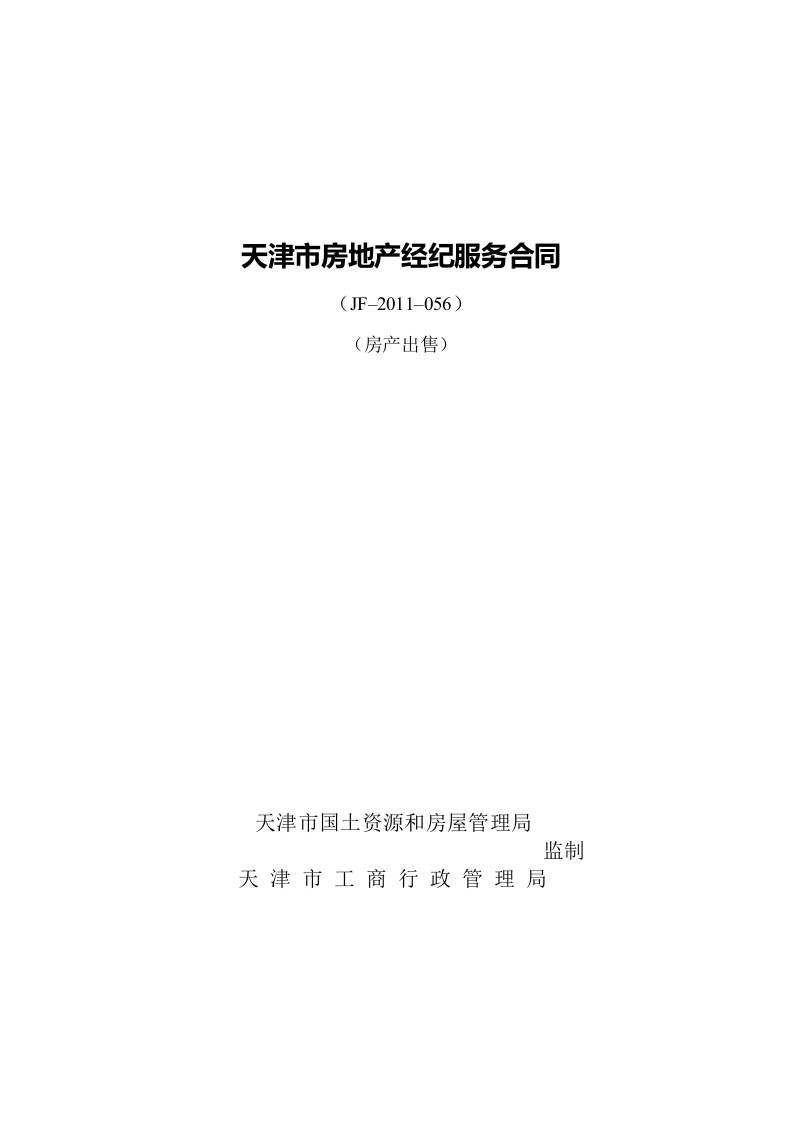 天津市房地产经纪服务合同

（JF–2011–056）

（房产出售）

天津市国土资源和房屋管理局

监制

天津市工商行政管理局